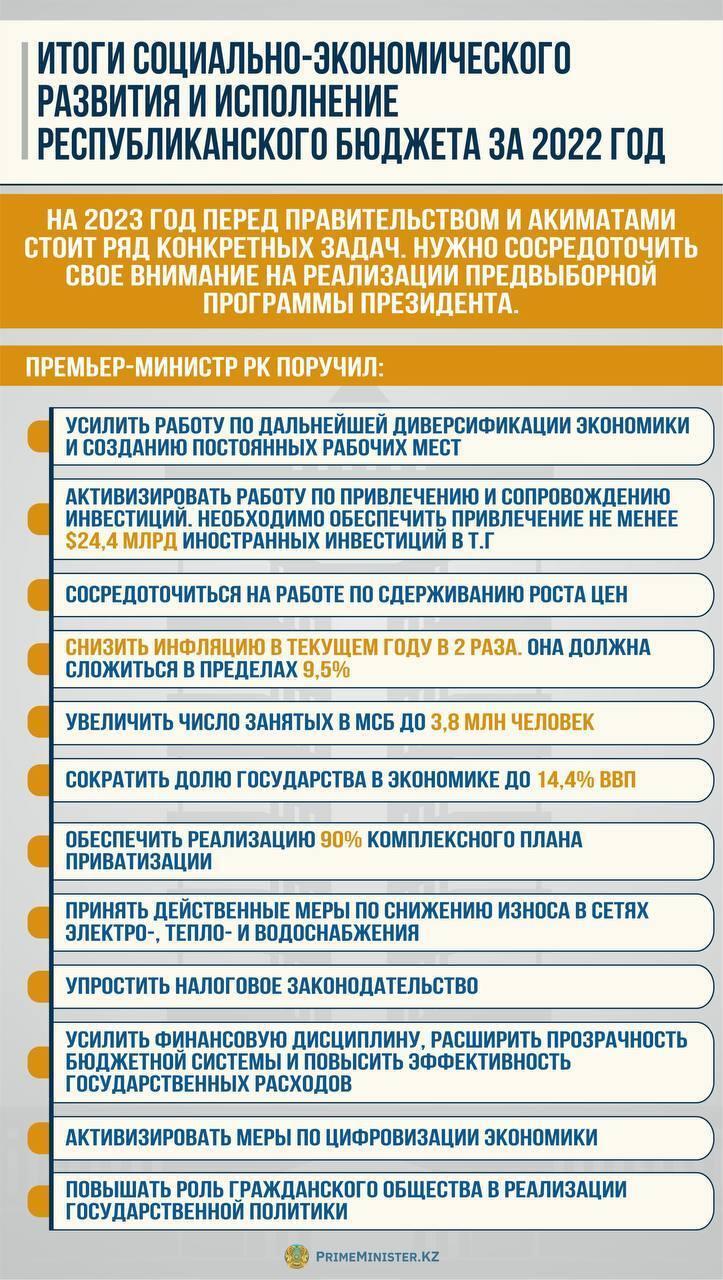 ИТОГИ СОЦИАЛЬНО-ЭКОНОМИЧЕСКОГО РАЗВИТИЯ И ИСПОЛНЕНИЕ РЕСПУБЛИКАНСКОГО БЮДЖЕТА ЗА 2022 ГОД

НА 2023 ГОД ПЕРЕД ПРАВИТЕЛЬСТВОМ И АКИМАТАМИ СТОИТ РЯД КОНКРЕТНЫХ ЗАДАЧ. НУЖНО СОСРЕДОТОЧИТЬ СВОЕ ВНИМАНИЕ НА РЕАЛИЗАЦИИ ПРЕДВЫБОРНОЙ ПРОГРАММЫ ПРЕЗИДЕНТА.

ПРЕМЬЕР-МИНИСТР РК ПОРУЧИЛ:

УСИЛИТЬ РАБОТУ ПО ДАЛЬНЕЙШЕЙ ДИВЕРСИФИКАЦИИ ЭКОНОМИКИ И СОЗДАНИЮ ПОСТОЯННЫХ РАБОЧИХ МЕСТ

АКТИВИЗИРОВАТЬ РАБОТУ ПО ПРИВЛЕЧЕНИЮ И СОПРОВОЖДЕНИЮ ИНВЕСТИЦИЙ. НЕОБХОДИМО ОБЕСПЕЧИТЬ ПРИВЛЕЧЕНИЕ НЕ МЕНЕЕ $24,4 МЛРД ИНОСТРАННЫХ ИНВЕСТИЦИЙ В Т.Г

СОСРЕДОТОЧИТЬСЯ НА РАБОТЕ ПО СДЕРЖИВАНИЮ РОСТА ЦЕН

СНИЗИТЬ ИНФЛЯЦИЮ В ТЕКУЩЕМ ГОДУ В 2 РАЗА. ОНА ДОЛЖНА СЛОЖИТЬСЯ В ПРЕДЕЛАХ 9,5%

УВЕЛИЧИТЬ ЧИСЛО ЗАНЯТЫХ В МСБ ДО 3,8 МЛН ЧЕЛОВЕК

СОКРАТИТЬ ДОЛЮ ГОСУДАРСТВА В ЭКОНОМИКЕ ДО 14,4% ВВП

ОБЕСПЕЧИТЬ РЕАЛИЗАЦИЮ 90% КОМПЛЕКСНОГО ПЛАНА ПРИВАТИЗАЦИИ

ПРИНЯТЬ ДЕЙСТВЕННЫЕ МЕРЫ ПО СНИЖЕНИЮ ИЗНОСА В СЕТЯХ ЭЛЕКТРО-, ТЕПЛО- И ВОДОСНАБЖЕНИЯ

УПРОСТИТЬ НАЛОГОВОЕ ЗАКОНОДАТЕЛЬСТВО

УСИЛИТЬ ФИНАНСОВУЮ ДИСЦИПЛИНУ, РАСШИРИТЬ ПРОЗРАЧНОСТЬ БЮДЖЕТНОЙ СИСТЕМЫ И ПОВЫСИТЬ ЭФФЕКТИВНОСТЬ ГОСУДАРСТВЕННЫХ РАСХОДОВ

АКТИВИЗИРОВАТЬ МЕРЫ ПО ЦИФРОВИЗАЦИИ ЭКОНОМИКИ

ПОВЫШАТЬ РОЛЬ ГРАЖДАНСКОГО ОБЩЕСТВА В РЕАЛИЗАЦИИ ГОСУДАРСТВЕННОЙ ПОЛИТИКИ

PRIMEMINISTER.KZ